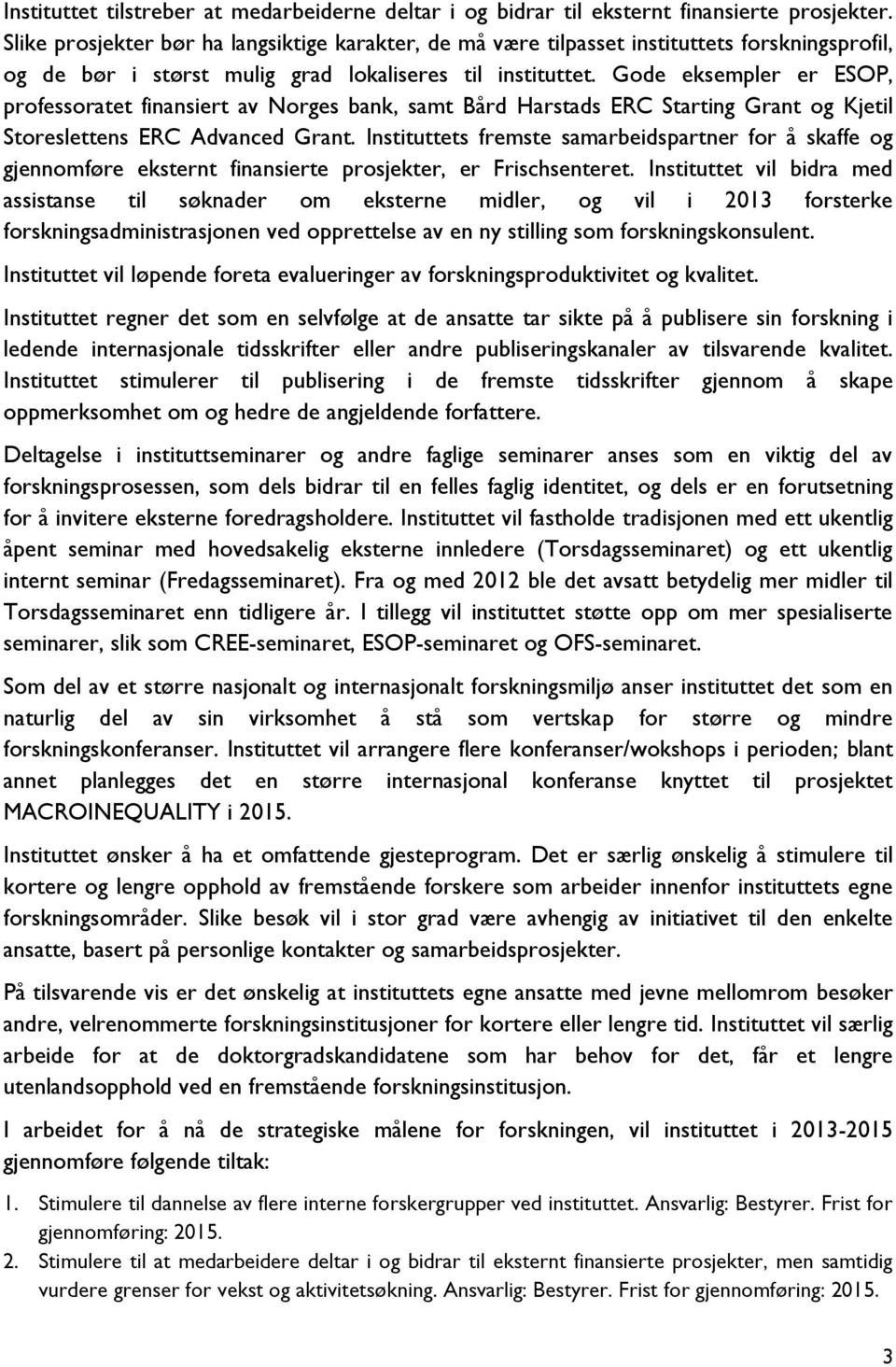 Instituttet tilstreber at medarbeiderne deltar i og bidrar til eksternt finansierte prosjekter. Slike prosjekter bør ha langsiktige karakter, de må være tilpasset instituttets forskningsprofil, og de bør i størst mulig grad lokaliseres til instituttet. Gode eksempler er ESOP, professoratet finansiert av Norges bank, samt Bård Harstads ERC Starting Grant og Kjetil Storeslettens ERC Advanced Grant. Instituttets fremste samarbeidspartner for å skaffe og gjennomføre eksternt finansierte prosjekter, er Frischsenteret. Instituttet vil bidra med assistanse til søknader om eksterne midler, og vil i 2013 forsterke forskningsadministrasjonen ved opprettelse av en ny stilling som forskningskonsulent.

Instituttet vil løpende foreta evalueringer av forskningsproduktivitet og kvalitet.

Instituttet regner det som en selvfølge at de ansatte tar sikte på å publisere sin forskning i ledende internasjonale tidsskrifter eller andre publiseringskanaler av tilsvarende kvalitet. Instituttet stimulerer til publisering i de fremste tidsskrifter gjennom å skape oppmerksomhet om og hedre de angjeldende forfattere.

Deltagelse i instituttseminarer og andre faglige seminarer anses som en viktig del av forskningsprosessen, som dels bidrar til en felles faglig identitet, og dels er en forutsetning for å invitere eksterne foredragsholdere. Instituttet vil fastholde tradisjonen med ett ukentlig åpent seminar med hovedsakelig eksterne innledere (Torsdagsseminaret) og ett ukentlig internt seminar (Fredagsseminaret). Fra og med 2012 ble det avsatt betydelig mer midler til Torsdagsseminaret enn tidligere år. I tillegg vil instituttet støtte opp om mer spesialiserte seminarer, slik som CREE-seminaret, ESOP-seminaret og OFS-seminaret.

Som del av et større nasjonalt og internasjonalt forskningsmiljø anser instituttet det som en naturlig del av sin virksomhet å stå som vertskap for større og mindre forskningskonferanser. Instituttet vil arrangere flere konferanser/wokshops i perioden; blant annet planlegges det en større internasjonal konferanse knyttet til prosjektet MACROINEQUALITY i 2015.

Instituttet ønsker å ha et omfattende gjesteprogram. Det er særlig ønskelig å stimulere til kortere og lengre opphold av fremstående forskere som arbeider innenfor instituttets egne forskningsområder. Slike besøk vil i stor grad være avhengig av initiativet til den enkelte ansatte, basert på personlige kontakter og samarbeidsprosjekter.

På tilsvarende vis er det ønskelig at instituttets egne ansatte med jevne mellomrom besøker andre, velrenommerte forskningsinstitusjoner for kortere eller lengre tid. Instituttet vil særlig arbeide for at de doktorgradskandidatene som har behov for det, får et lengre utenlandsopphold ved en fremstående forskningsinstitusjon.

I arbeidet for å nå de strategiske målene for forskningen, vil instituttet i 2013-2015 gjennomføre følgende tiltak:

1. Stimulere til dannelse av flere interne forskergrupper ved instituttet. Ansvarlig: Bestyrer. Frist for gjennomføring: 2015.
2. Stimulere til at medarbeidere deltar i og bidrar til eksternt finansierte prosjekter, men samtidig vurdere grenser for vekst og aktivitetsøkning. Ansvarlig: Bestyrer. Frist for gjennomføring: 2015.

3